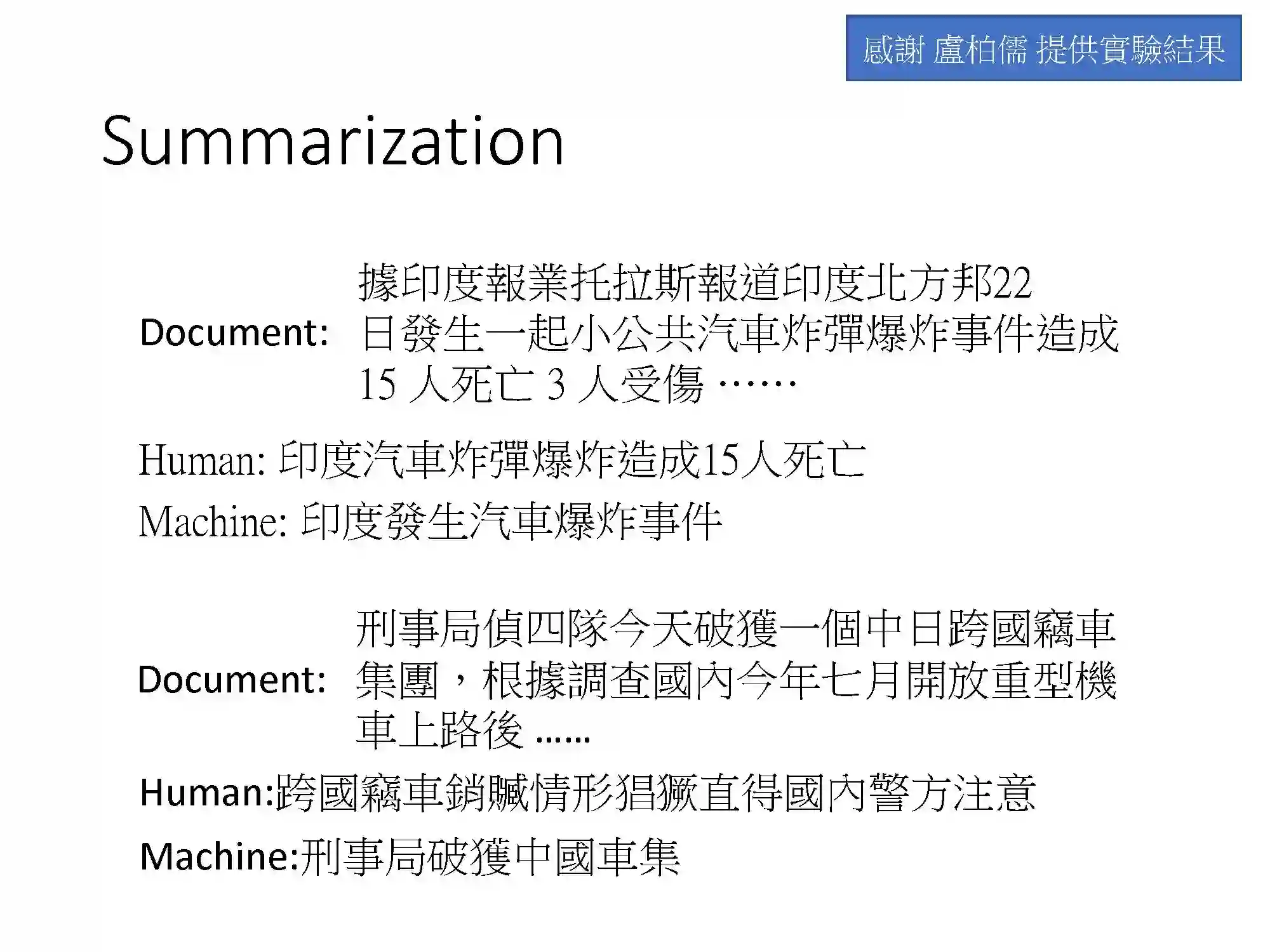 感謝 盧柏儒 提供實驗結果

Summarization

Document: 據印度報業托拉斯報道印度北方邦22日發生一起小公共汽車炸彈爆炸事件造成15人死亡3人受傷……

Human: 印度汽車炸彈爆炸造成15人死亡

Machine: 印度發生汽車爆炸事件

Document: 刑事局偵四隊今天破獲一個中日跨國竊車集團，根據調查國內今年七月開放重型機車上路後……

Human:跨國竊車銷贓情形猖獗直得國內警方注意

Machine:刑事局破獲中國車集